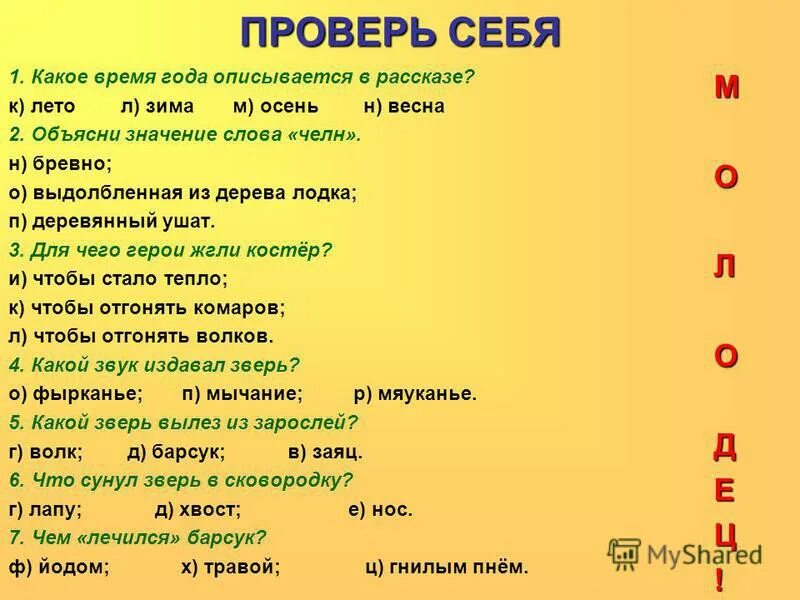 ПРОВЕРЬ СЕБЯ

1. Какое время года описывается в рассказе?
к) лето л) зима м) осень н) весна

2. Объясни значение слова «челн».
н) бревно;
о) выдолбленная из дерева лодка;
п) деревянный ушат.

3. Для чего герои жгли костёр?
и) чтобы стало тепло;
к) чтобы отгонять комаров;
л) чтобы отгонять волков.

4. Какой звук издавал зверь?
о) фырканье; п) мычание; р) мяуканье.

5. Какой зверь вылез из зарослей?
г) волк; д) барсук; в) заяц.

6. Что сунул зверь в сковородку?
г) лапу; д) хвост; е) нос.

7. Чем «лечился» барсук?
ф) йодом; х) травой; ц) гнилым пнём.

М
О
Л
О
Д
Е
Ц
!

MyShared